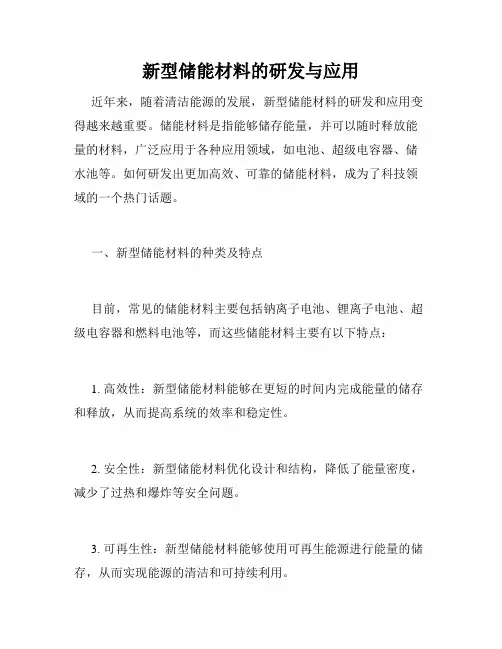 新型储能材料的研发与应用

近年来，随着清洁能源的发展，新型储能材料的研发和应用变得越来越重要。储能材料是指能够储存能量，并可以随时释放能量的材料，广泛应用于各种应用领域，如电池、超级电容器、储水池等。如何研发出更加高效、可靠的储能材料，成为了科技领域的一个热门话题。

一、新型储能材料的种类及特点

目前，常见的储能材料主要包括钠离子电池、锂离子电池、超级电容器和燃料电池等，而这些储能材料主要有以下特点：

1. 高效性：新型储能材料能够在更短的时间内完成能量的储存和释放，从而提高系统的效率和稳定性。

2. 安全性：新型储能材料优化设计和结构，降低了能量密度，减少了过热和爆炸等安全问题。

3. 可再生性：新型储能材料能够使用可再生能源进行能量的储存，从而实现能源的清洁和可持续利用。